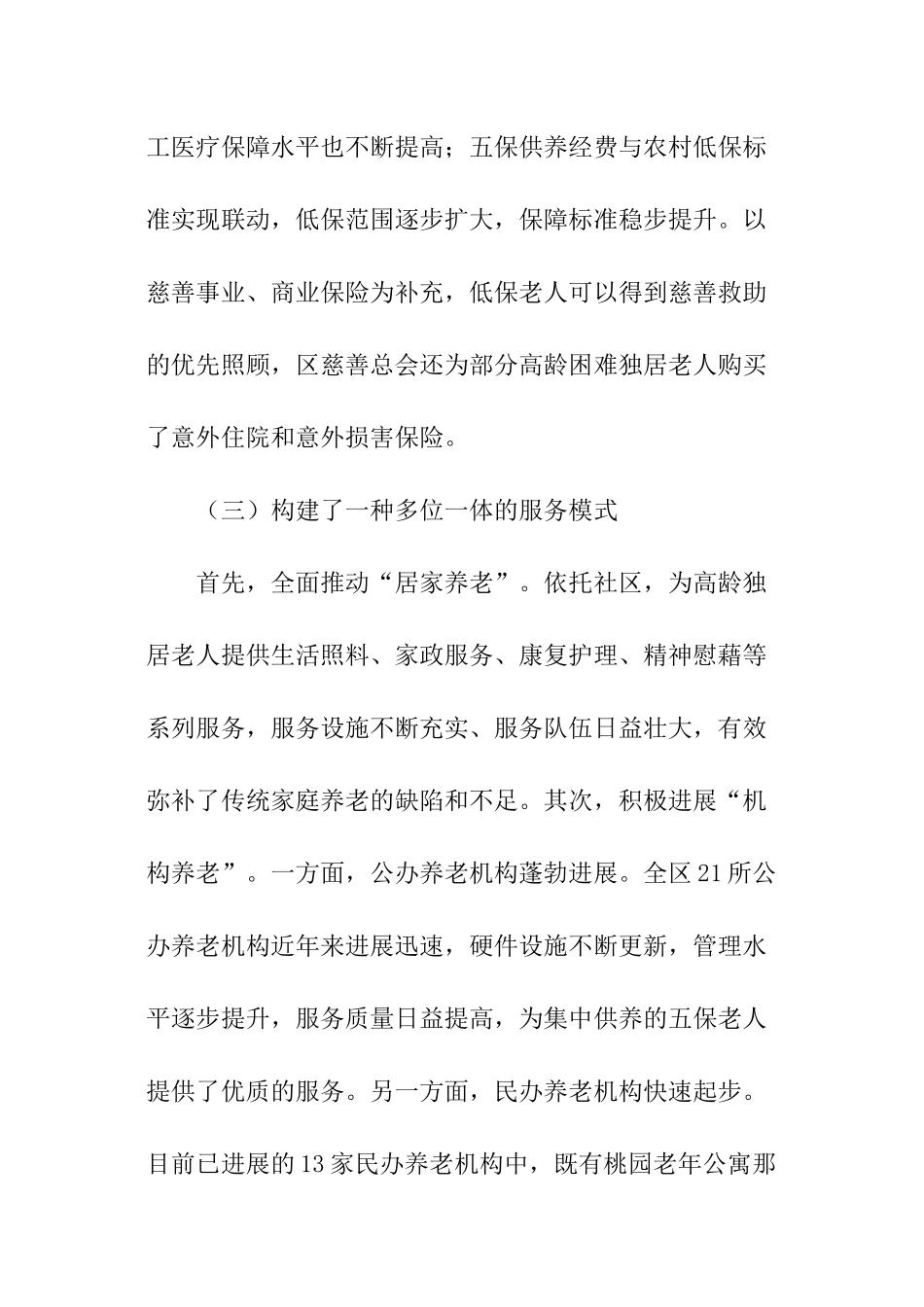 工医疗保障水平也不断提高；五保供养经费与农村低保标准实现联动，低保范围逐步扩大，保障标准稳步提升。以慈善事业、商业保险为补充，低保老人可以得到慈善救助的优先照顾，区慈善总会还为部分高龄困难独居老人购买了意外住院和意外损害保险。

（三）构建了一种多位一体的服务模式

首先，全面推动“居家养老”。依托社区，为高龄独居老人提供生活照料、家政服务、康复护理、精神慰藉等系列服务，服务设施不断充实、服务队伍日益壮大，有效弥补了传统家庭养老的缺陷和不足。其次，积极进展“机构养老”。一方面，公办养老机构蓬勃进展。全区21所公办养老机构近年来进展迅速，硬件设施不断更新，管理水平逐步提升，服务质量日益提高，为集中供养的五保老人提供了优质的服务。另一方面，民办养老机构快速起步。目前已进展的13家民办养老机构中，既有桃园老年公寓那